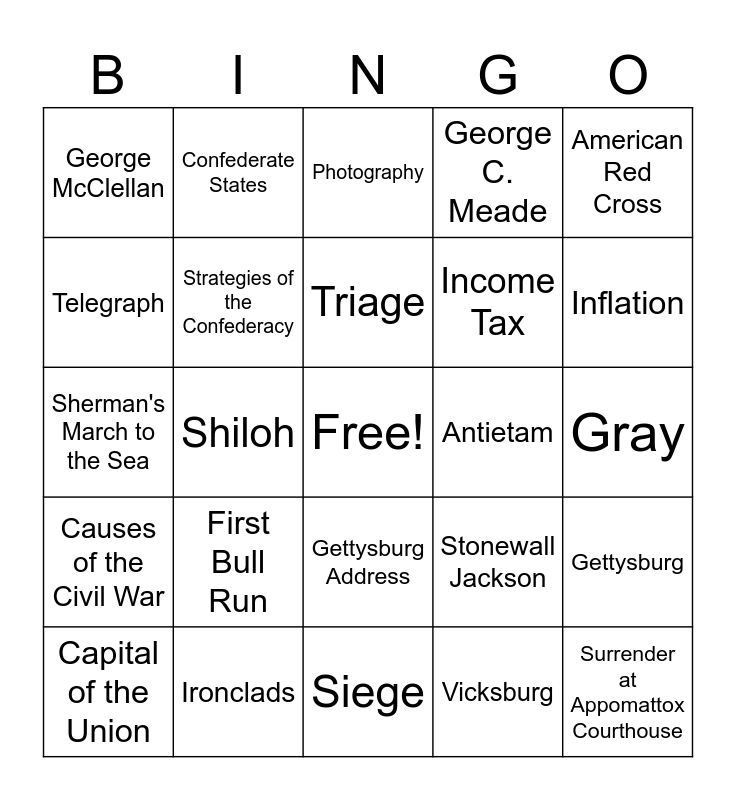 | B | I | N | G | O |
|---|---|---|---|---|
| George McClellan | Confederate States | Photography | George C. Meade | American Red Cross |
| Telegraph | Strategies of the Confederacy | Triage | Income Tax | Inflation |
| Sherman's March to the Sea | Shiloh | Free! | Antietam | Gray |
| Causes of the Civil War | First Bull Run | Gettysburg Address | Stonewall Jackson | Gettysburg |
| Capital of the Union | Ironclads | Siege | Vicksburg | Surrender at Appomattox Courthouse |